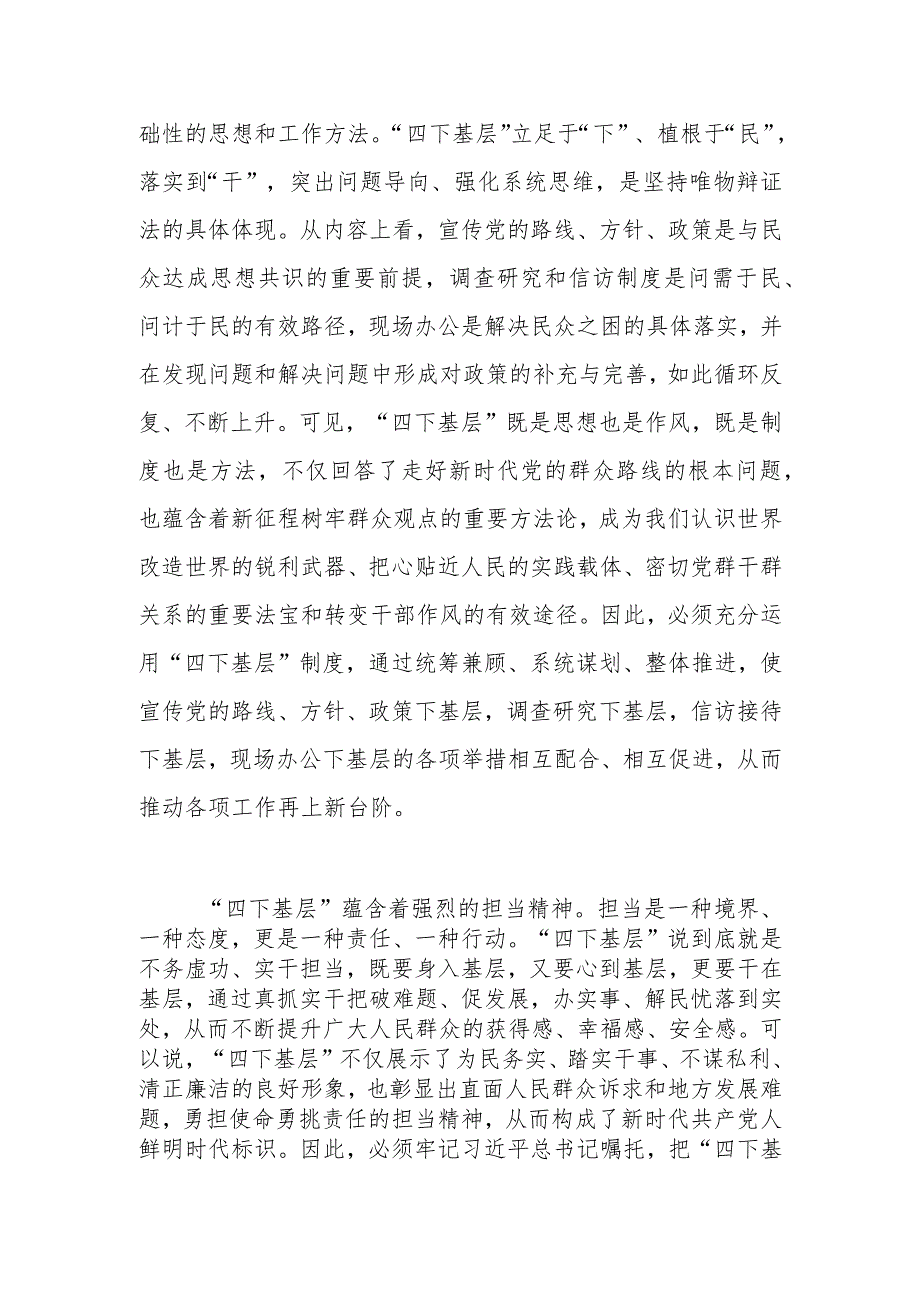 础性的思想和工作方法。“四下基层”立足于“下”、植根于“民”，落实到“干”，突出问题导向、强化系统思维，是坚持唯物辩证法的具体体现。从内容上看，宣传党的路线、方针、政策是与民众达成思想共识的重要前提，调查研究和信访制度是问需于民、问计于民的有效路径，现场办公是解决民众之困的具体落实，并在发现问题和解决问题中形成对政策的补充与完善，如此循环反复、不断上升。可见，“四下基层”既是思想也是作风，既是制度也是方法，不仅回答了走好新时代党的群众路线的根本问题，也蕴含着新征程树牢群众观点的重要方法论，成为我们认识世界改造世界的锐利武器、把心贴近人民的实践载体、密切党群干群关系的重要法宝和转变干部作风的有效途径。因此，必须充分运用“四下基层”制度，通过统筹兼顾、系统谋划、整体推进，使宣传党的路线、方针、政策下基层，调查研究下基层，信访接待下基层，现场办公下基层的各项举措相互配合、相互促进，从而推动各项工作再上新台阶。

“四下基层”蕴含着强烈的担当精神。担当是一种境界、一种态度，更是一种责任、一种行动。“四下基层”说到底就是不务虚功、实干担当，既要身入基层，又要心到基层，更要干在基层，通过真抓实干把破难题、促发展，办实事、解民忧落到实处，从而不断提升广大人民群众的获得感、幸福感、安全感。可以说，“四下基层”不仅展示了为民务实、踏实干事、不谋私利、清正廉洁的良好形象，也彰显出直面人民群众诉求和地方发展难题，勇担使命勇挑责任的担当精神，从而构成了新时代共产党人鲜明时代标识。因此，必须牢记习近平总书记嘱托，把“四下基